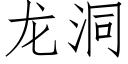 龙洞